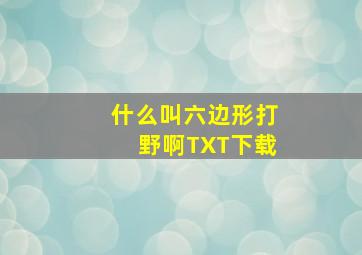 什么叫六边形打野啊TXT下载